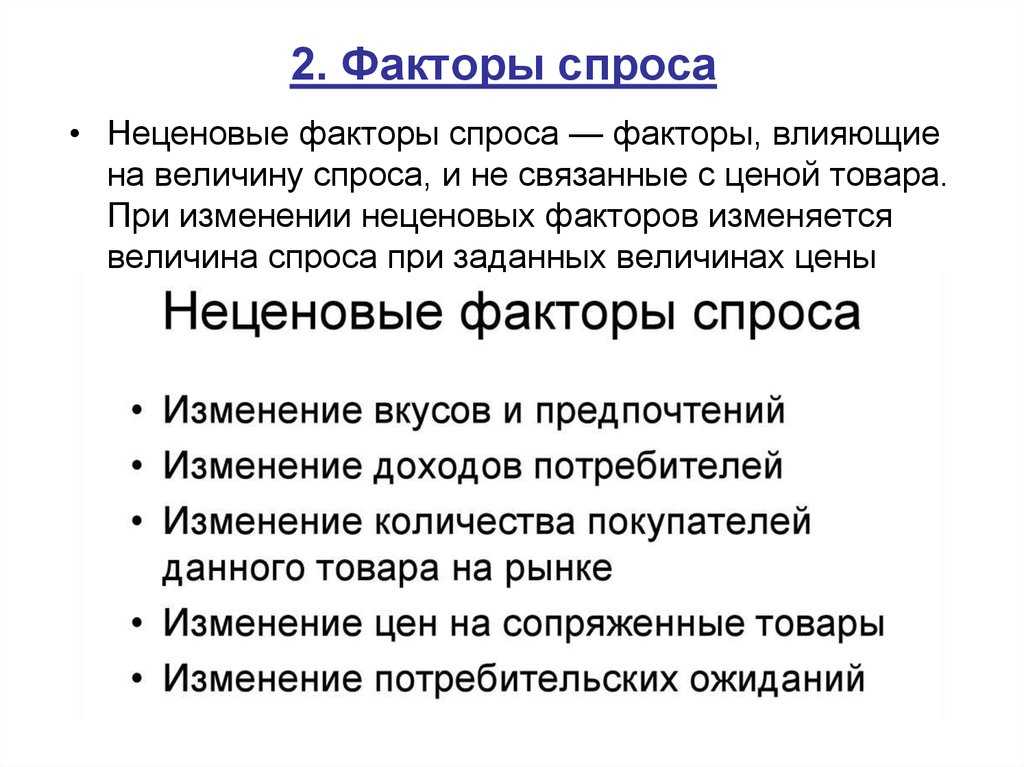 2. Факторы спроса

• Неценовые факторы спроса — факторы, влияющие на величину спроса, и не связанные с ценой товара. При изменении неценовых факторов изменяется величина спроса при заданных величинах цены

Неценовые факторы спроса

• Изменение вкусов и предпочтений
• Изменение доходов потребителей
• Изменение количества покупателей данного товара на рынке
• Изменение цен на сопряженные товары
• Изменение потребительских ожиданий